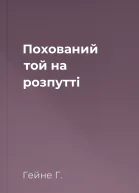 Похований той на розпутті

Гейне Г.